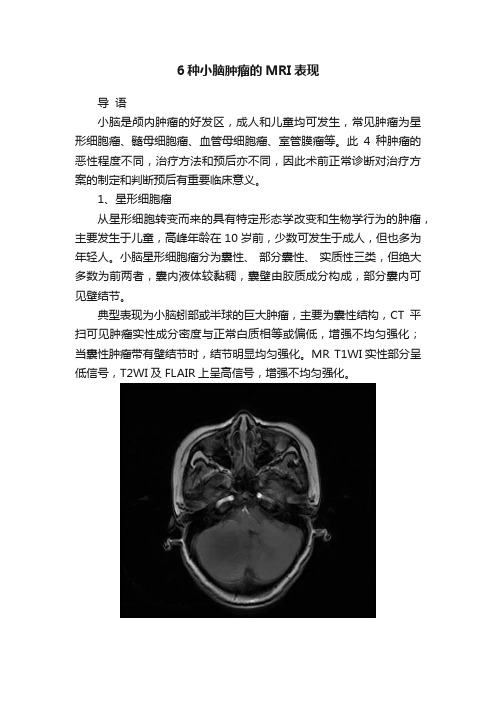 6 种小脑肿瘤的 MRI 表现

导 语

小脑是颅内肿瘤的好发区，成人和儿童均可发生，常见肿瘤为星形细胞瘤、髓母细胞瘤、血管母细胞瘤、室管膜瘤等。此 4 种肿瘤的恶性程度不同，治疗方法和预后亦不同，因此术前正常诊断对治疗方案的制定和判断预后有重要临床意义。

1、星形细胞瘤

从星形细胞转变而来的具有特定形态学改变和生物学行为的肿瘤，主要发生于儿童，高峰年龄在 10 岁前，少数可发生于成人，但也多为年轻人。小脑星形细胞瘤分为囊性、 部分囊性、 实质性三类，但绝大多数为前两者，囊内液体较黏稠，囊壁由胶质成分构成，部分囊内可见壁结节。

典型表现为小脑蚓部或半球的巨大肿瘤，主要为囊性结构，CT 平扫可见肿瘤实性成分密度与正常白质相等或偏低，增强不均匀强化；当囊性肿瘤带有壁结节时，结节明显均匀强化。MR T1WI 实性部分呈低信号，T2WI 及 FLAIR 上呈高信号，增强不均匀强化。